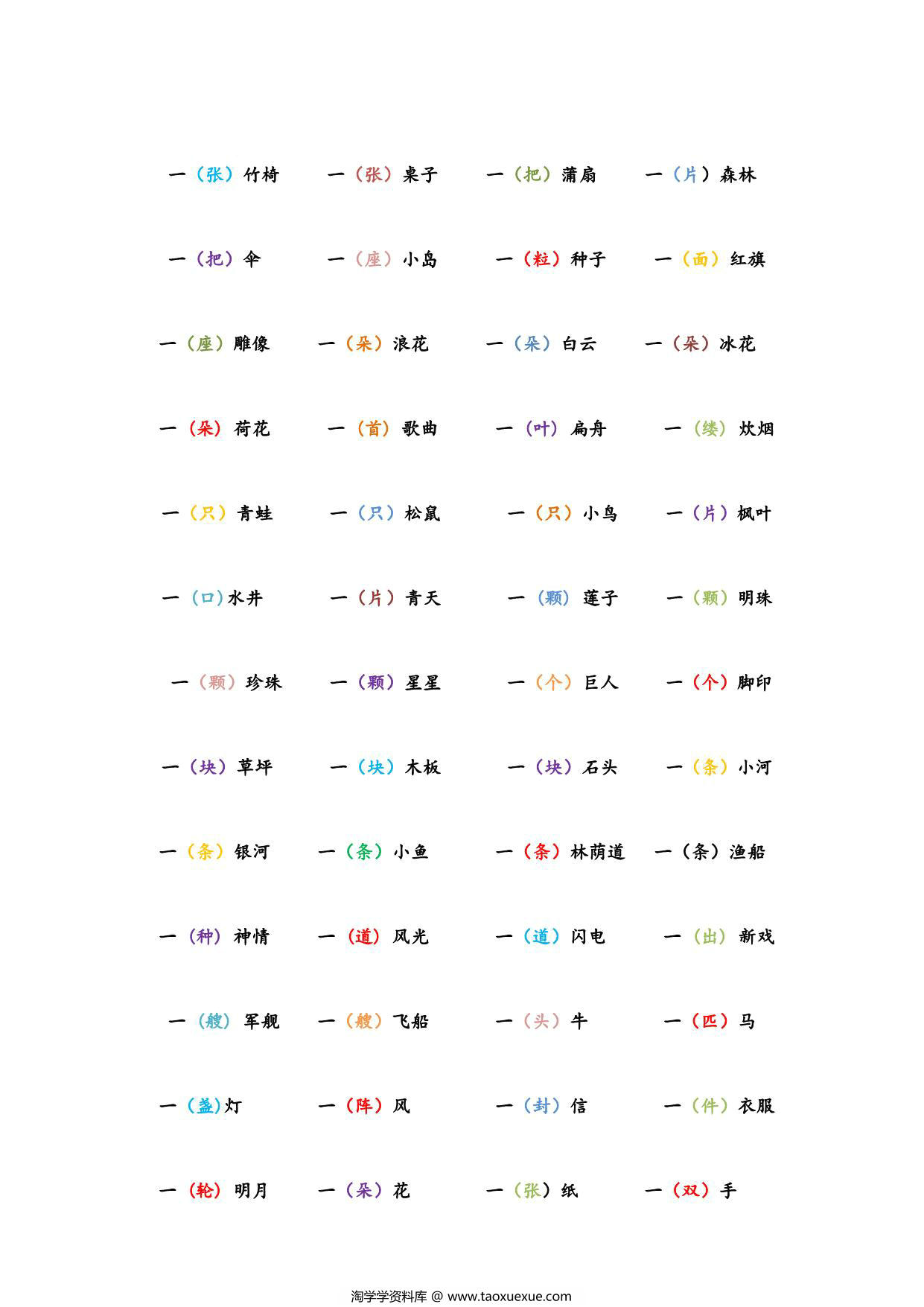 一（张）竹椅　一（张）桌子　一（把）蒲扇　一（片）森林

一（把）伞　一（座）小岛　一（粒）种子　一（面）红旗

一（座）雕像　一（朵）浪花　一（朵）白云　一（朵）冰花

一（朵）荷花　一（首）歌曲　一（叶）扁舟　一（缕）炊烟

一（只）青蛙　一（只）松鼠　一（只）小鸟　一（片）枫叶

一（口）水井　一（片）青天　一（颗）莲子　一（颗）明珠

一（颗）珍珠　一（颗）星星　一（个）巨人　一（个）脚印

一（块）草坪　一（块）木板　一（块）石头　一（条）小河

一（条）银河　一（条）小鱼　一（条）林荫道　一（条）渔船

一（种）神情　一（道）风光　一（道）闪电　一（出）新戏

一（艘）军舰　一（艘）飞船　一（头）牛　一（匹）马

一（盏）灯　一（阵）风　一（封）信　一（件）衣服

一（轮）明月　一（朵）花　一（张）纸　一（双）手

淘学学资料库 @ www.taoxuexue.com